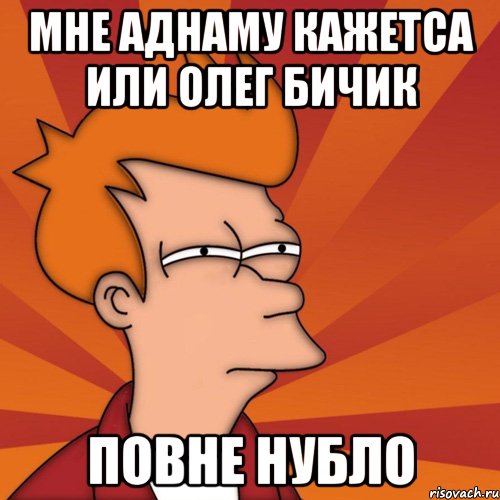 МНЕ АДНАМУ КАЖЕТСА ИЛИ ОЛЕГ БИЧИК

ПОВНЕ НУБЛО

risovach.ru